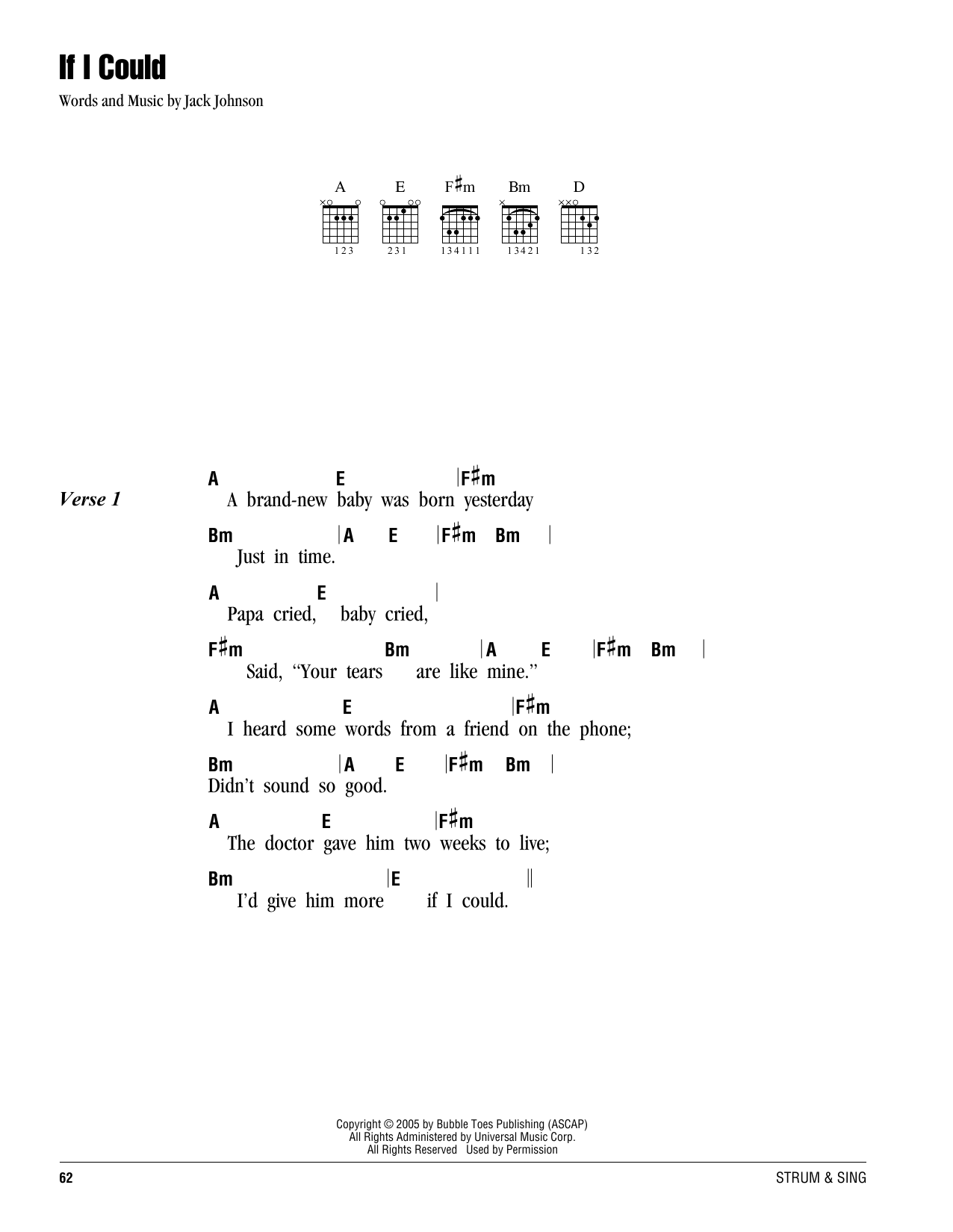 If I Could

Words and Music by Jack Johnson

A E F♯m Bm D

123 231 134111 13421 132

Verse 1

A E |F♯m
A brand-new baby was born yesterday

Bm |A E |F♯m Bm |
Just in time.

A E |
Papa cried, baby cried,

F♯m Bm |A E |F♯m Bm |
Said, "Your tears are like mine."

A E |F♯m
I heard some words from a friend on the phone;

Bm |A E |F♯m Bm |
Didn't sound so good.

A E |F♯m
The doctor gave him two weeks to live;

Bm |E ||
I'd give him more if I could.

Copyright © 2005 by Bubble Toes Publishing (ASCAP)
All Rights Administered by Universal Music Corp.
All Rights Reserved Used by Permission

62

STRUM & SING